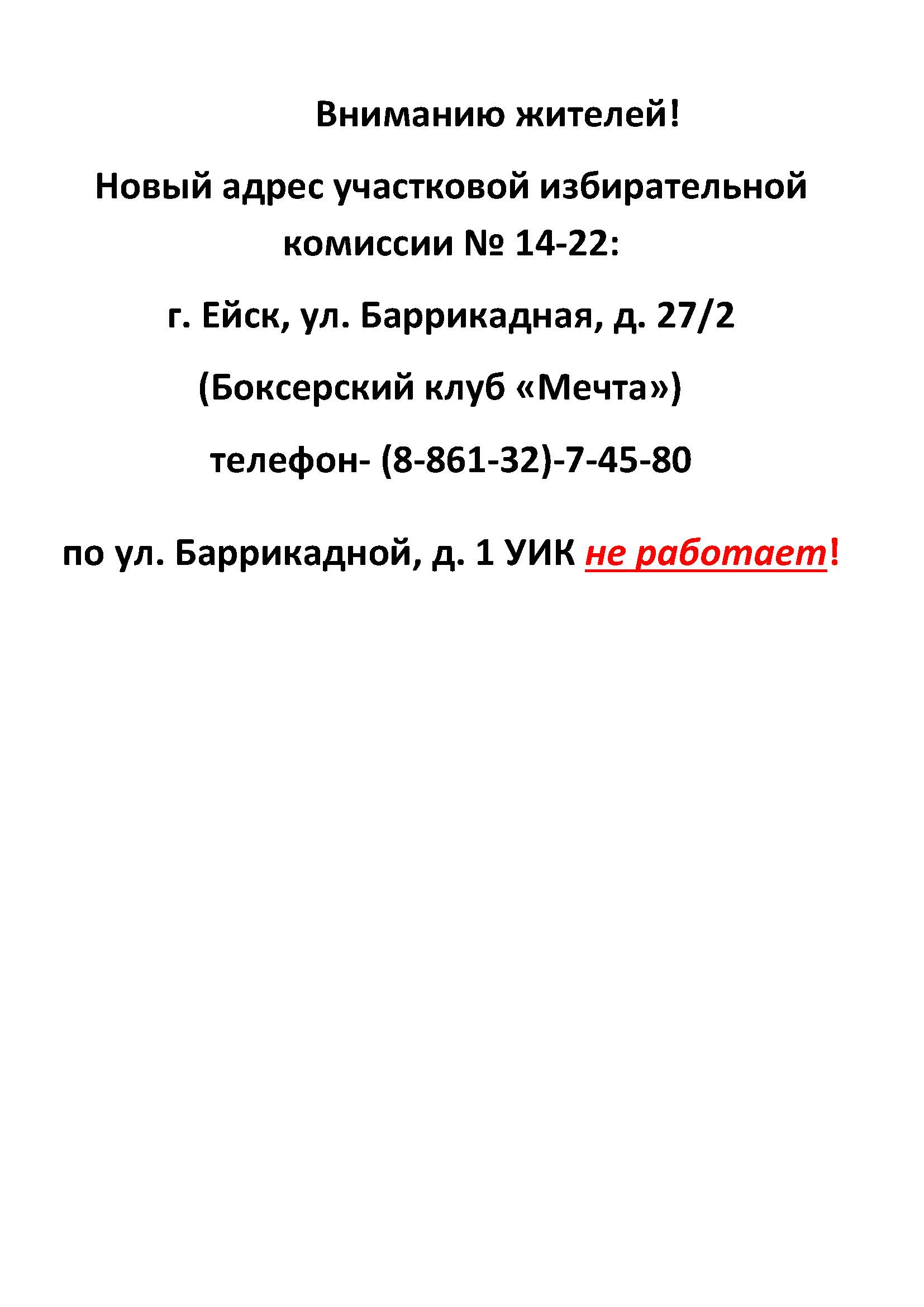 Вниманию жителей!

Новый адрес участковой избирательной комиссии № 14-22:

г. Ейск, ул. Баррикадная, д. 27/2

(Боксерский клуб «Мечта»)

телефон- (8-861-32)-7-45-80

по ул. Баррикадной, д. 1 УИК не работает!